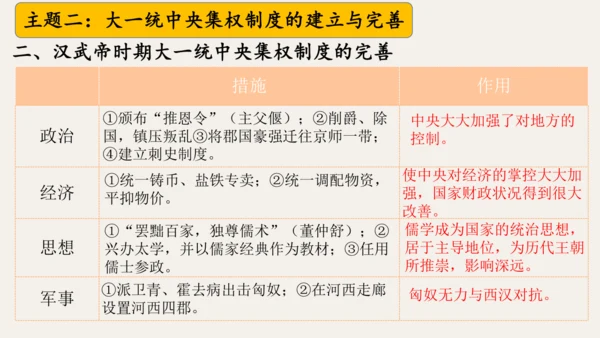 主题二：大一统中央集权制度的建立与完善

二、汉武帝时期大一统中央集权制度的完善

| | 措施 | 作用 |
|---|---|---|
| 政治 | ①颁布“推恩令”（主父偃）；②削爵、除国，镇压叛乱③将郡国豪强迁往京师一带；④建立刺史制度。 | 中央大大加强了对地方的控制。 |
| 经济 | ①统一铸币、盐铁专卖；②统一调配物资，平抑物价。 | 使中央对经济的掌控大大加强，国家财政状况得到很大改善。 |
| 思想 | ①“罢黜百家，独尊儒术”（董仲舒）；②兴办太学，并以儒家经典作为教材；③任用儒士参政。 | 儒学成为国家的统治思想，居于主导地位，为历代王朝所推崇，影响深远。 |
| 军事 | ①派卫青、霍去病出击匈奴；②在河西走廊设置河西四郡。 | 匈奴无力与西汉对抗。 |